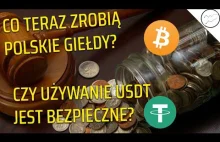 CO TERAZ ZROBIĄ POLSKIE GIEŁDY?

CZY UŻYWANIE USDT JEST BEZPIECZNE?